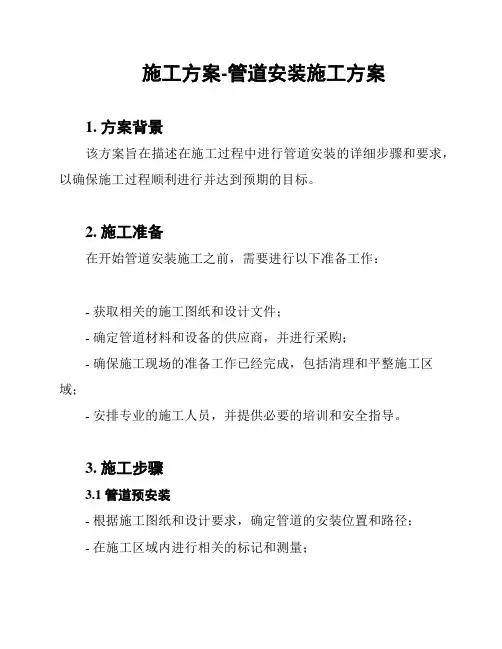 施工方案-管道安装施工方案

1. 方案背景

该方案旨在描述在施工过程中进行管道安装的详细步骤和要求，以确保施工过程顺利进行并达到预期的目标。

2. 施工准备

在开始管道安装施工之前，需要进行以下准备工作：

- 获取相关的施工图纸和设计文件；
- 确定管道材料和设备的供应商，并进行采购；
- 确保施工现场的准备工作已经完成，包括清理和平整施工区域；
- 安排专业的施工人员，并提供必要的培训和安全指导。

3. 施工步骤

3.1 管道预安装

- 根据施工图纸和设计要求，确定管道的安装位置和路径；
- 在施工区域内进行相关的标记和测量；